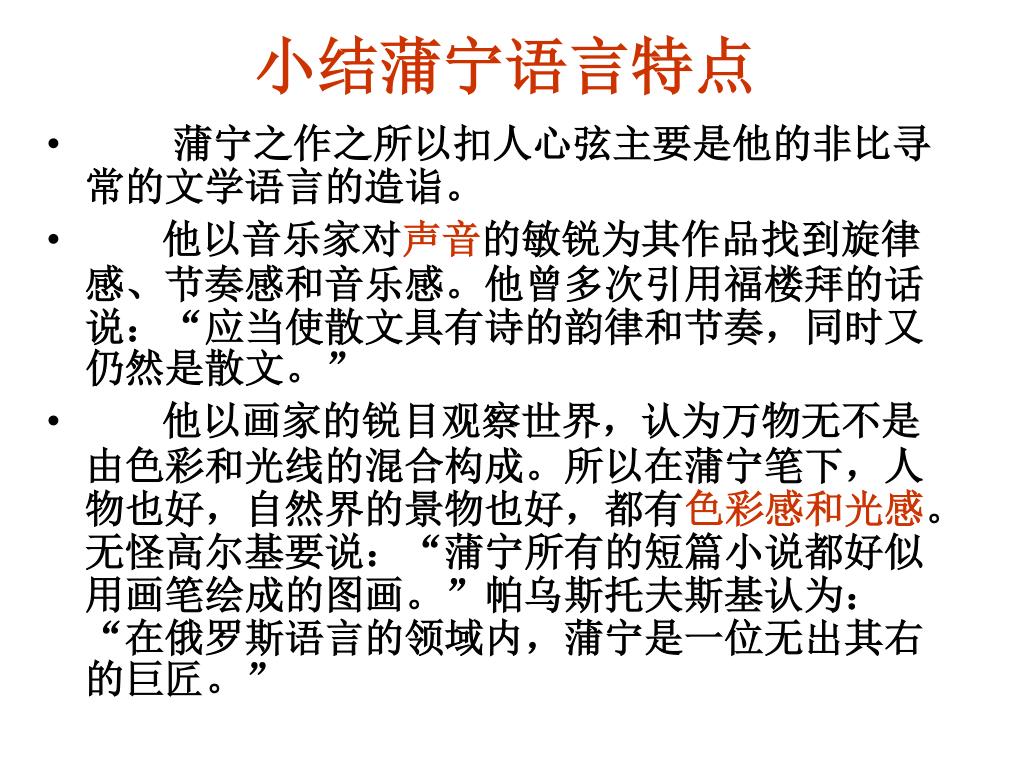 小结蒲宁语言特点

• 蒲宁之作之所以扣人心弦主要是他的非比寻常的文学语言的造诣。

• 他以音乐家对声音的敏锐为其作品找到旋律感、节奏感和音乐感。他曾多次引用福楼拜的话说：“应当使散文具有诗的韵律和节奏，同时又仍然是散文。”

• 他以画家的锐目观察世界，认为万物无不是由色彩和光线的混合构成。所以在蒲宁笔下，人物也好，自然界的景物也好，都有色彩感和光感。无怪高尔基要说：“蒲宁所有的短篇小说都好似用画笔绘成的图画。”帕乌斯托夫斯基认为：“在俄罗斯语言的领域内，蒲宁是一位无出其右的巨匠。”